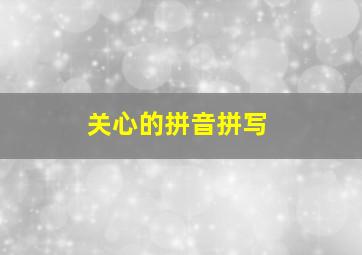 关心的拼音拼写